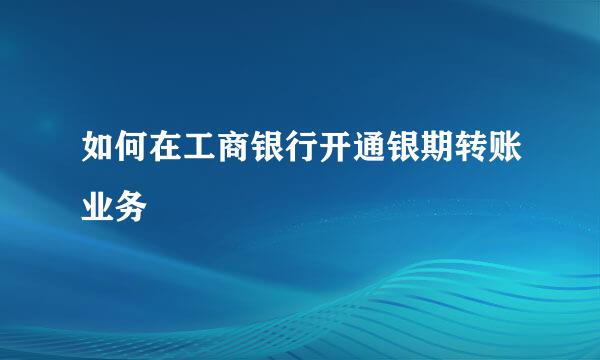 如何在工商银行开通银期转账业务